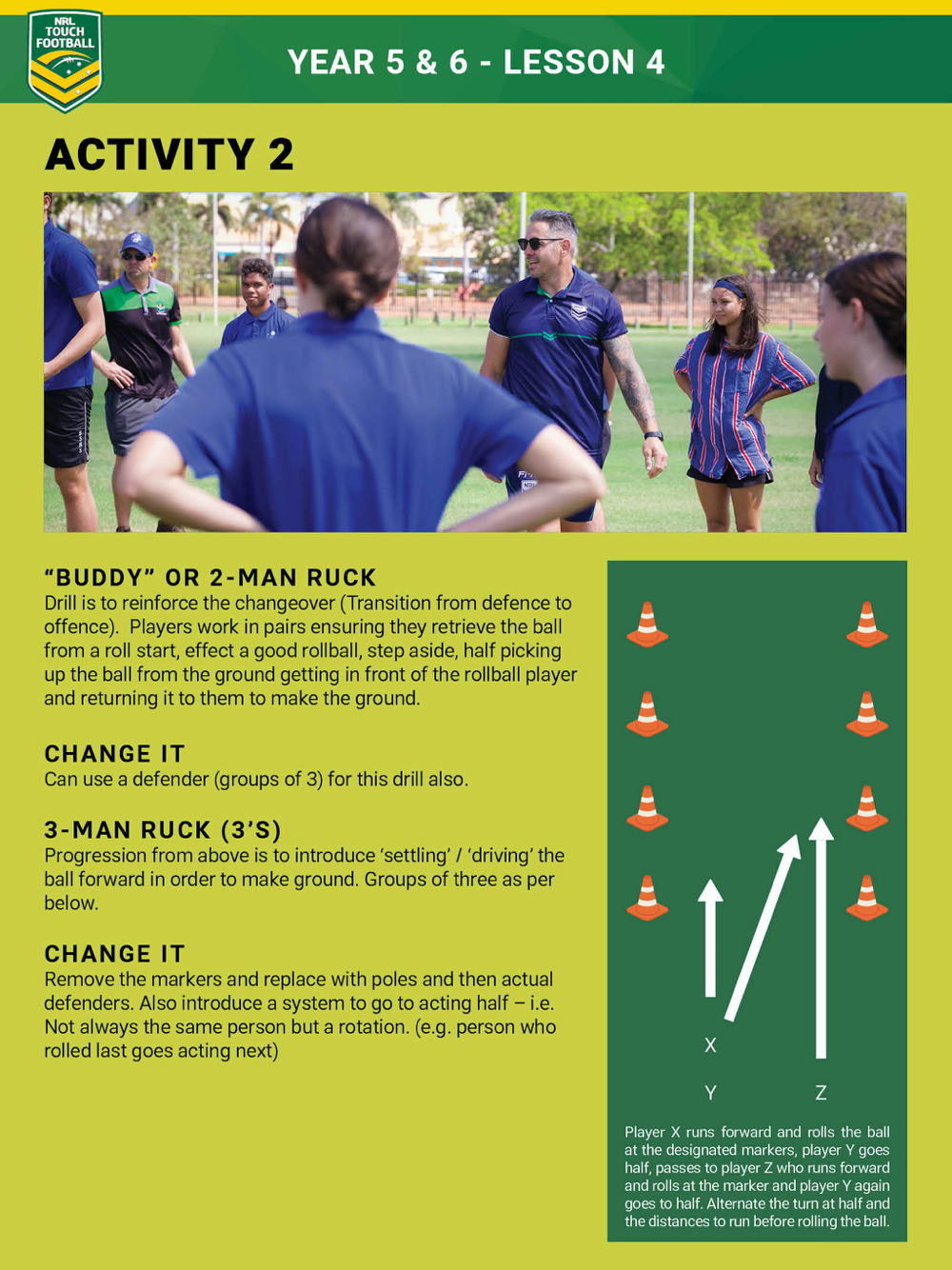 NRL TOUCH FOOTBALL

YEAR 5 & 6 - LESSON 4

ACTIVITY 2

“BUDDY” OR 2-MAN RUCK
Drill is to reinforce the changeover (Transition from defence to offence). Players work in pairs ensuring they retrieve the ball from a roll start, effect a good rollball, step aside, half picking up the ball from the ground getting in front of the rollball player and returning it to them to make the ground.

CHANGE IT
Can use a defender (groups of 3) for this drill also.

3-MAN RUCK (3’S)
Progression from above is to introduce ‘settling’ / ‘driving’ the ball forward in order to make ground. Groups of three as per below.

CHANGE IT
Remove the markers and replace with poles and then actual defenders. Also introduce a system to go to acting half – i.e. Not always the same person but a rotation. (e.g. person who rolled last goes acting next)

X

Y

Z

Player X runs forward and rolls the ball at the designated markers, player Y goes half, passes to player Z who runs forward and rolls at the marker and player Y again goes to half. Alternate the turn at half and the distances to run before rolling the ball.